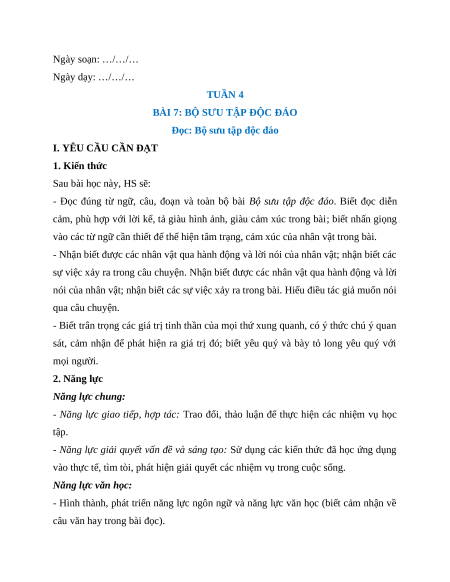 Ngày soạn: …/…/…

Ngày dạy: …/…/…

TUẦN 4

BÀI 7: BỘ SƯU TẬP ĐỘC ĐÁO

Đọc: Bộ sưu tập độc đáo

I. YÊU CẦU CẦN ĐẠT

1. Kiến thức

Sau bài học này, HS sẽ:

- Đọc đúng từ ngữ, câu, đoạn và toàn bộ bài Bộ sưu tập độc đáo. Biết đọc diễn cảm, phù hợp với lời kể, tả giàu hình ảnh, giàu cảm xúc trong bài; biết nhấn giọng vào các từ ngữ cần thiết để thể hiện tâm trạng, cảm xúc của nhân vật trong bài.

- Nhận biết được các nhân vật qua hành động và lời nói của nhân vật; nhận biết các sự việc xảy ra trong câu chuyện. Nhận biết được các nhân vật qua hành động và lời nói của nhân vật; nhận biết các sự việc xảy ra trong bài. Hiểu điều tác giả muốn nói qua câu chuyện.

- Biết trân trọng các giá trị tinh thần của mọi thứ xung quanh, có ý thức chú ý quan sát, cảm nhận để phát hiện ra giá trị đó; biết yêu quý và bày tỏ long yêu quý với mọi người.

2. Năng lực

Năng lực chung:

- Năng lực giao tiếp, hợp tác: Trao đổi, thảo luận để thực hiện các nhiệm vụ học tập.

- Năng lực giải quyết vấn đề và sáng tạo: Sử dụng các kiến thức đã học ứng dụng vào thực tế, tìm tòi, phát hiện giải quyết các nhiệm vụ trong cuộc sống.

Năng lực văn học:

- Hình thành, phát triển năng lực ngôn ngữ và năng lực văn học (biết cảm nhận về câu văn hay trong bài đọc).